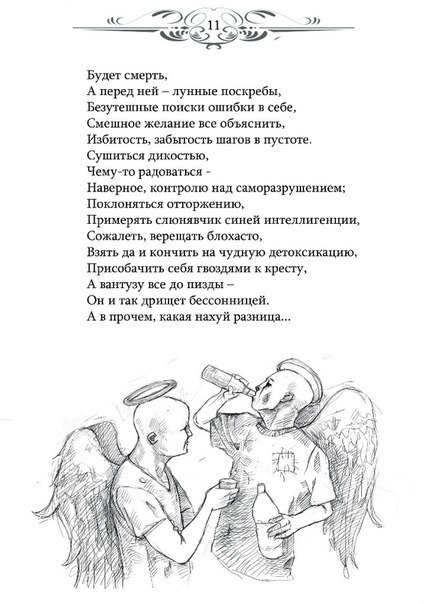 11

Будет смерть,
А перед ней – лунные поскребы,
Безутешные поиски ошибки в себе,
Смешное желание все объяснить,
Избитость, забытость шагов в пустоте.
Сушиться дикостью,
Чему-то радоваться -
Наверное, контролю над саморазрушением;
Поклоняться отторжению,
Примерять слюнявчик синей интеллигенции,
Сожалеть, верещать блохасто,
Взять да и кончить на чудную детоксикацию,
Присобачить себя гвоздями к кресту,
А вантузу все до пизды –
Он и так дрищет бессонницей.
А в прочем, какая нахуй разница...